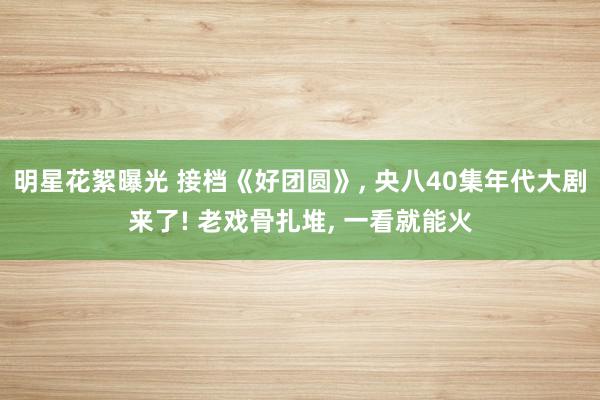 明星花絮曝光 接档《好团圆》, 央八40集年代大剧来了! 老戏骨扎堆, 一看就能火